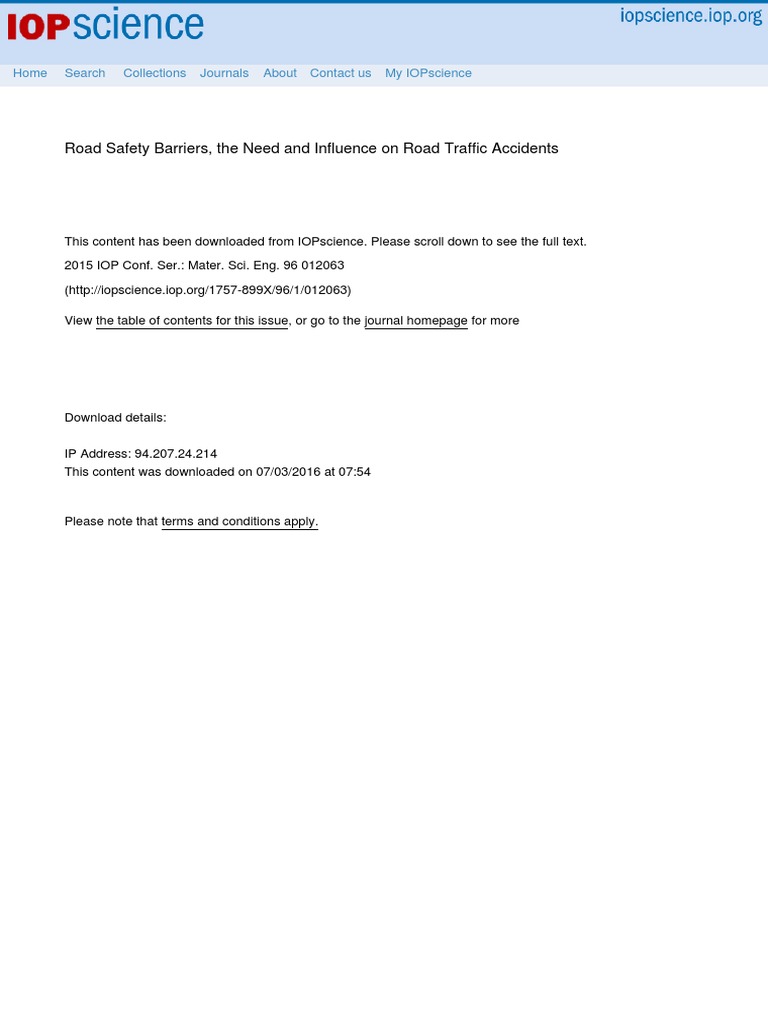 IOPscience

iopscience.iop.org

Home Search Collections Journals About Contact us My IOPscience

Road Safety Barriers, the Need and Influence on Road Traffic Accidents

This content has been downloaded from IOPscience. Please scroll down to see the full text.

2015 IOP Conf. Ser.: Mater. Sci. Eng. 96 012063

(http://iopscience.iop.org/1757-899X/96/1/012063)

View the table of contents for this issue, or go to the journal homepage for more

Download details:

IP Address: 94.207.24.214
This content was downloaded on 07/03/2016 at 07:54

Please note that terms and conditions apply.